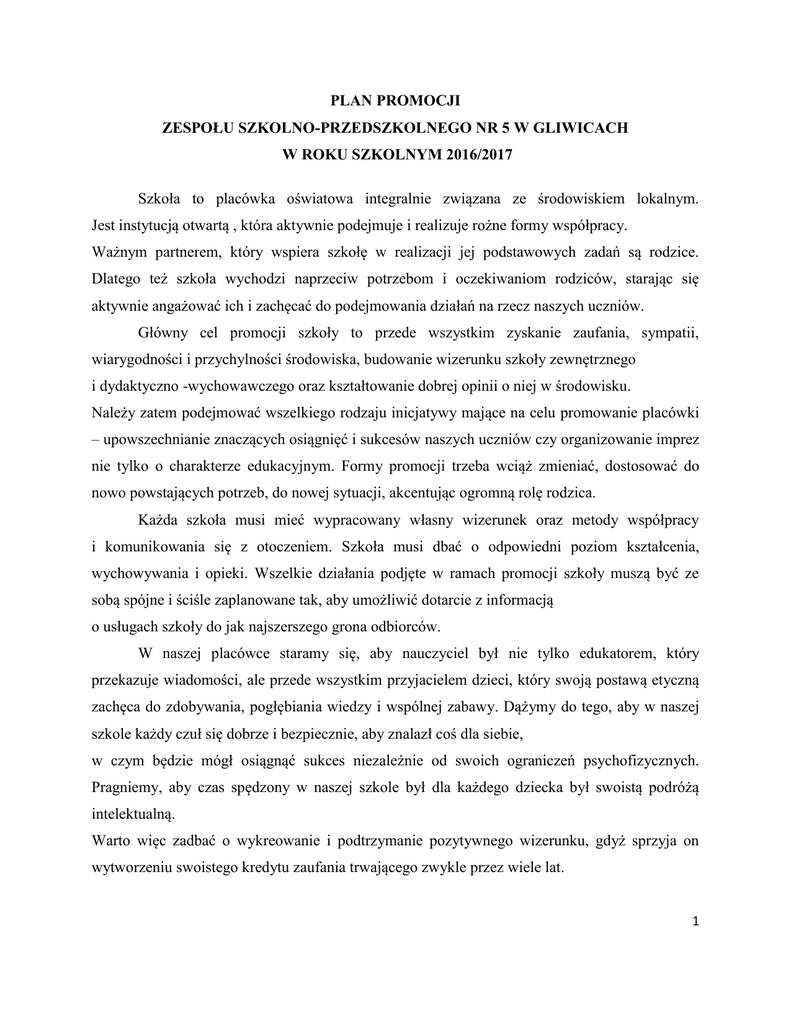 PLAN PROMOCJI
ZESPOŁU SZKOLNO-PRZEDSZKOLNEGO NR 5 W GLIWICACH
W ROKU SZKOLNYM 2016/2017

Szkoła to placówka oświatowa integralnie związana ze środowiskiem lokalnym. Jest instytucją otwartą , która aktywnie podejmuje i realizuje rożne formy współpracy.
Ważnym partnerem, który wspiera szkołę w realizacji jej podstawowych zadań są rodzice. Dlatego też szkoła wychodzi naprzeciw potrzebom i oczekiwaniom rodziców, starając się aktywnie angażować ich i zachęcać do podejmowania działań na rzecz naszych uczniów.

Główny cel promocji szkoły to przede wszystkim zyskanie zaufania, sympatii, wiarygodności i przychylności środowiska, budowanie wizerunku szkoły zewnętrznego i dydaktyczno -wychowawczego oraz kształtowanie dobrej opinii o niej w środowisku.
Należy zatem podejmować wszelkiego rodzaju inicjatywy mające na celu promowanie placówki – upowszechnianie znaczących osiągnięć i sukcesów naszych uczniów czy organizowanie imprez nie tylko o charakterze edukacyjnym. Formy promocji trzeba wciąż zmieniać, dostosować do nowo powstających potrzeb, do nowej sytuacji, akcentując ogromną rolę rodzica.

Każda szkoła musi mieć wypracowany własny wizerunek oraz metody współpracy i komunikowania się z otoczeniem. Szkoła musi dbać o odpowiedni poziom kształcenia, wychowywania i opieki. Wszelkie działania podjęte w ramach promocji szkoły muszą być ze sobą spójne i ściśle zaplanowane tak, aby umożliwić dotarcie z informacją o usługach szkoły do jak najszerszego grona odbiorców.

W naszej placówce staramy się, aby nauczyciel był nie tylko edukatorem, który przekazuje wiadomości, ale przede wszystkim przyjacielem dzieci, który swoją postawą etyczną zachęca do zdobywania, pogłębiania wiedzy i wspólnej zabawy. Dążymy do tego, aby w naszej szkole każdy czuł się dobrze i bezpiecznie, aby znalazł coś dla siebie, w czym będzie mógł osiągnąć sukces niezależnie od swoich ograniczeń psychofizycznych. Pragniemy, aby czas spędzony w naszej szkole był dla każdego dziecka był swoistą podróżą intelektualną.
Warto więc zadbać o wykreowanie i podtrzymanie pozytywnego wizerunku, gdyż sprzyja on wytworzeniu swoistego kredytu zaufania trwającego zwykle przez wiele lat.

1